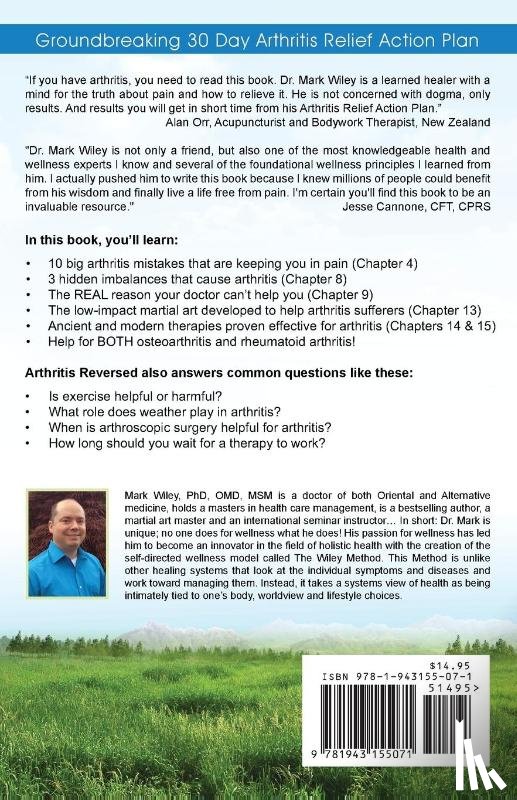 Groundbreaking 30 Day Arthritis Relief Action Plan

"If you have arthritis, you need to read this book. Dr. Mark Wiley is a learned healer with a mind for the truth about pain and how to relieve it. He is not concerned with dogma, only results. And results you will get in short time from his Arthritis Relief Action Plan."
Alan Orr, Acupuncturist and Bodywork Therapist, New Zealand

"Dr. Mark Wiley is not only a friend, but also one of the most knowledgeable health and wellness experts I know and several of the foundational wellness principles I learned from him. I actually pushed him to write this book because I knew millions of people could benefit from his wisdom and finally live a life free from pain. I'm certain you'll find this book to be an invaluable resource."
Jesse Cannone, CFT, CPRS

In this book, you'll learn:

• 10 big arthritis mistakes that are keeping you in pain (Chapter 4)
• 3 hidden imbalances that cause arthritis (Chapter 8)
• The REAL reason your doctor can't help you (Chapter 9)
• The low-impact martial art developed to help arthritis sufferers (Chapter 13)
• Ancient and modern therapies proven effective for arthritis (Chapters 14 & 15)
• Help for BOTH osteoarthritis and rheumatoid arthritis!

Arthritis Reversed also answers common questions like these:

• Is exercise helpful or harmful?
• What role does weather play in arthritis?
• When is arthroscopic surgery helpful for arthritis?
• How long should you wait for a therapy to work?

Mark Wiley, PhD, OMD, MSM is a doctor of both Oriental and Alternative medicine, holds a masters in health care management, is a bestselling author, a martial art master and an international seminar instructor... In short: Dr. Mark is unique; no one does for wellness what he does! His passion for wellness has led him to become an innovator in the field of holistic health with the creation of the self-directed wellness model called The Wiley Method. This Method is unlike other healing systems that look at the individual symptoms and diseases and work toward managing them. Instead, it takes a systems view of health as being intimately tied to one's body, worldview and lifestyle choices.

$14.95
ISBN 978-1-943155-07-1
51495>
9 781943 155071